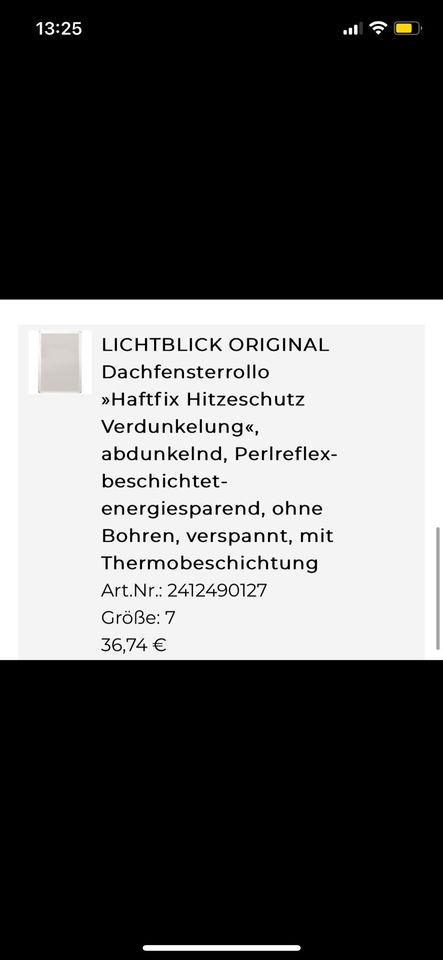 13:25

LICHTBLICK ORIGINAL Dachfensterrollo »Haftfix Hitzeschutz Verdunkelung«, abdunkelnd, Perlreflex-beschichtet-energiesparend, ohne Bohren, verspannt, mit Thermobeschichtung
Art.Nr.: 2412490127
Größe: 7
36,74 €